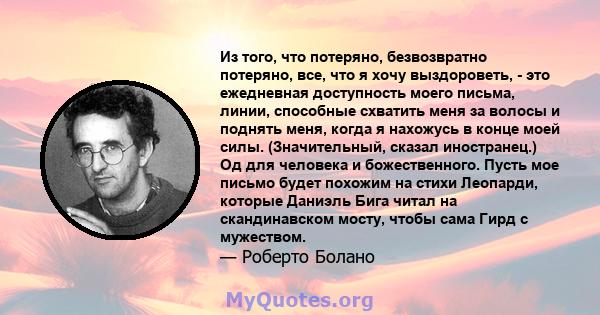 Из того, что потеряно, безвозвратно потеряно, все, что я хочу выздороветь, - это ежедневная доступность моего письма, линии, способные схватить меня за волосы и поднять меня, когда я нахожусь в конце моей силы. (Значительный, сказал иностранец.) Од для человека и божественного. Пусть мое письмо будет похожим на стихи Леопарди, которые Даниэль Бига читал на скандинавском мосту, чтобы сама Гирд с мужеством.
— Роберто Болано

MyQuotes.org